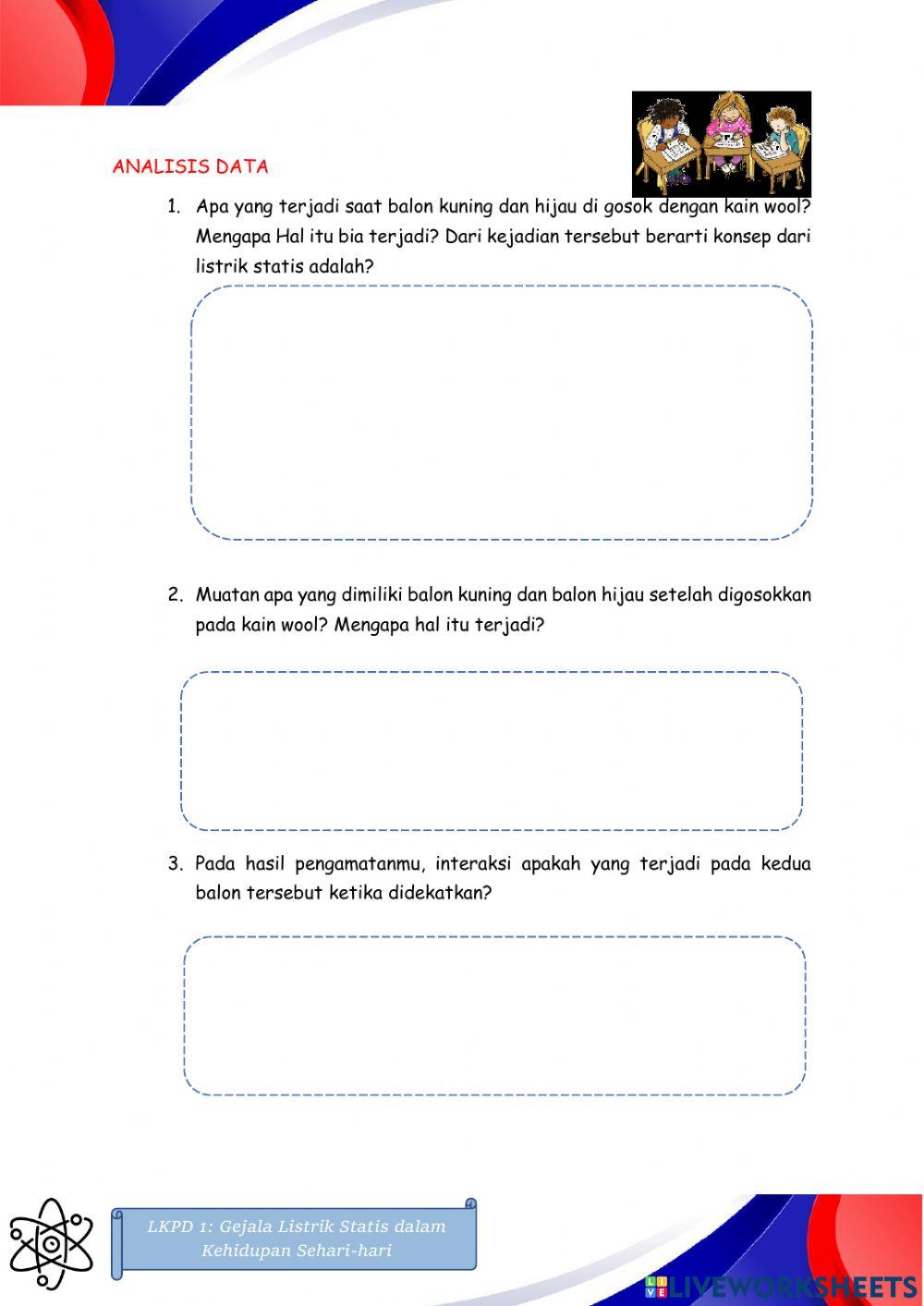 ANALISIS DATA

1. Apa yang terjadi saat balon kuning dan hijau di gosok dengan kain wool? Mengapa Hal itu bia terjadi? Dari kejadian tersebut berarti konsep dari listrik statis adalah?

2. Muatan apa yang dimiliki balon kuning dan balon hijau setelah digosokkan pada kain wool? Mengapa hal itu terjadi?

3. Pada hasil pengamatanmu, interaksi apakah yang terjadi pada kedua balon tersebut ketika didekatkan?

LKPD 1: Gejala Listrik Statis dalam Kehidupan Sehari-hari

LIVEWORKSHEETS